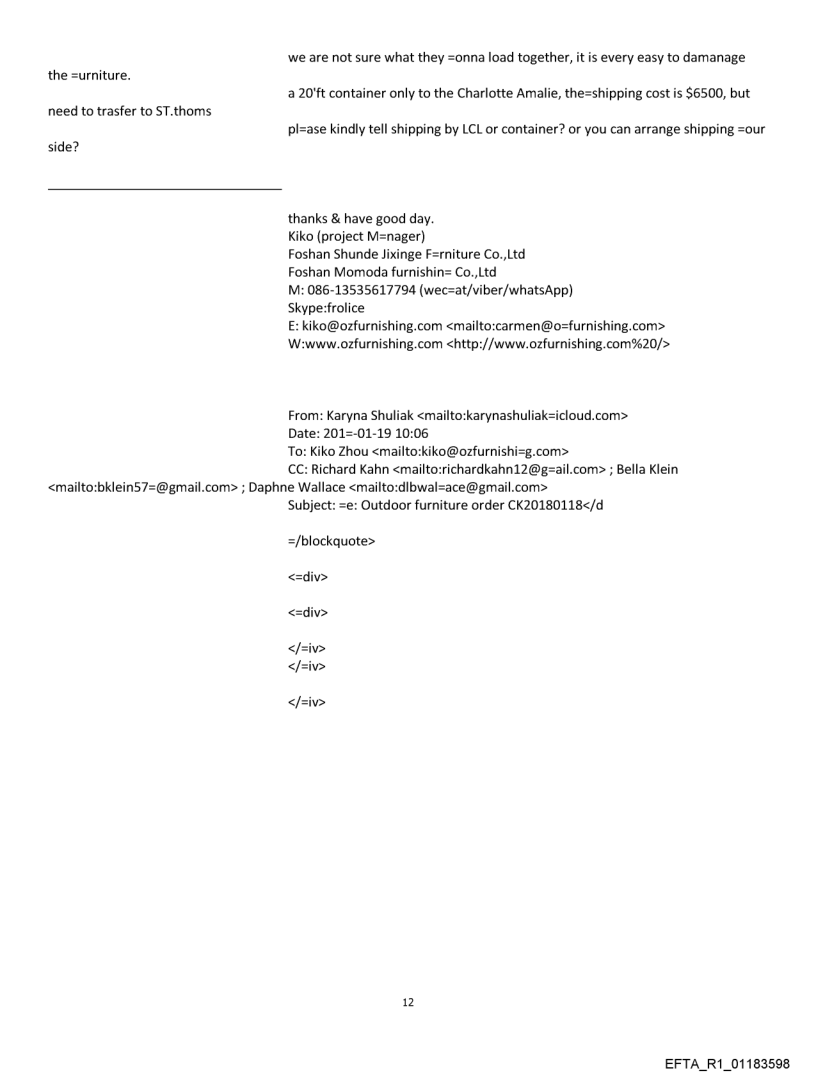 we are not sure what they =onna load together, it is every easy to damanage the =urniture.

a 20'ft container only to the Charlotte Amalie, the=shipping cost is $6500, but need to trasfer to ST.thoms

pl=ase kindly tell shipping by LCL or container? or you can arrange shipping =our side?

thanks & have good day.
Kiko (project M=nager)
Foshan Shunde Jixinge F=rniture Co.,Ltd
Foshan Momoda furnishin= Co.,Ltd
M: 086-13535617794 (wec=at/viber/whatsApp)
Skype:frolice
E: kiko@ozfurnishing.com <mailto:carmen@o=furnishing.com>
W:www.ozfurnishing.com <http://www.ozfurnishing.com%20/>

From: Karyna Shuliak <mailto:karynashuliak=icloud.com>
Date: 201=-01-19 10:06
To: Kiko Zhou <mailto:kiko@ozfurnishi=g.com>
CC: Richard Kahn <mailto:richardkahn12@g=ail.com> ; Bella Klein <mailto:bklein57=@gmail.com> ; Daphne Wallace <mailto:dlbwal=ace@gmail.com>
Subject: =e: Outdoor furniture order CK20180118</d

=/blockquote>

<=div>

<=div>

</=iv>
</=iv>

</=iv>

12

EFTA_R1_01183598